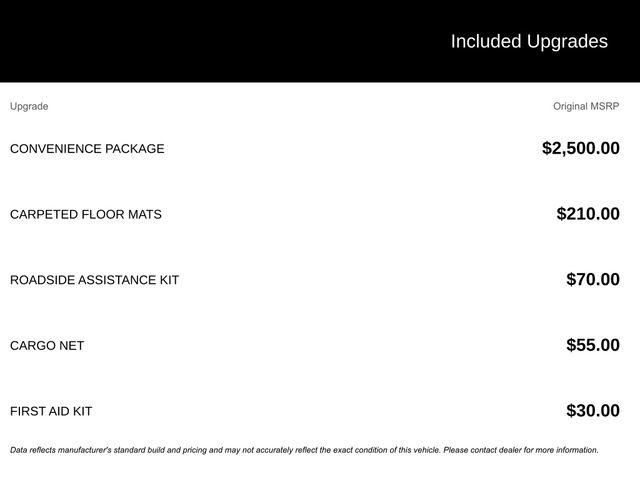 Included Upgrades

| Upgrade | Original MSRP |
|---|---|
| CONVENIENCE PACKAGE | $2,500.00 |
| CARPETED FLOOR MATS | $210.00 |
| ROADSIDE ASSISTANCE KIT | $70.00 |
| CARGO NET | $55.00 |
| FIRST AID KIT | $30.00 |

Data reflects manufacturer's standard build and pricing and may not accurately reflect the exact condition of this vehicle. Please contact dealer for more information.